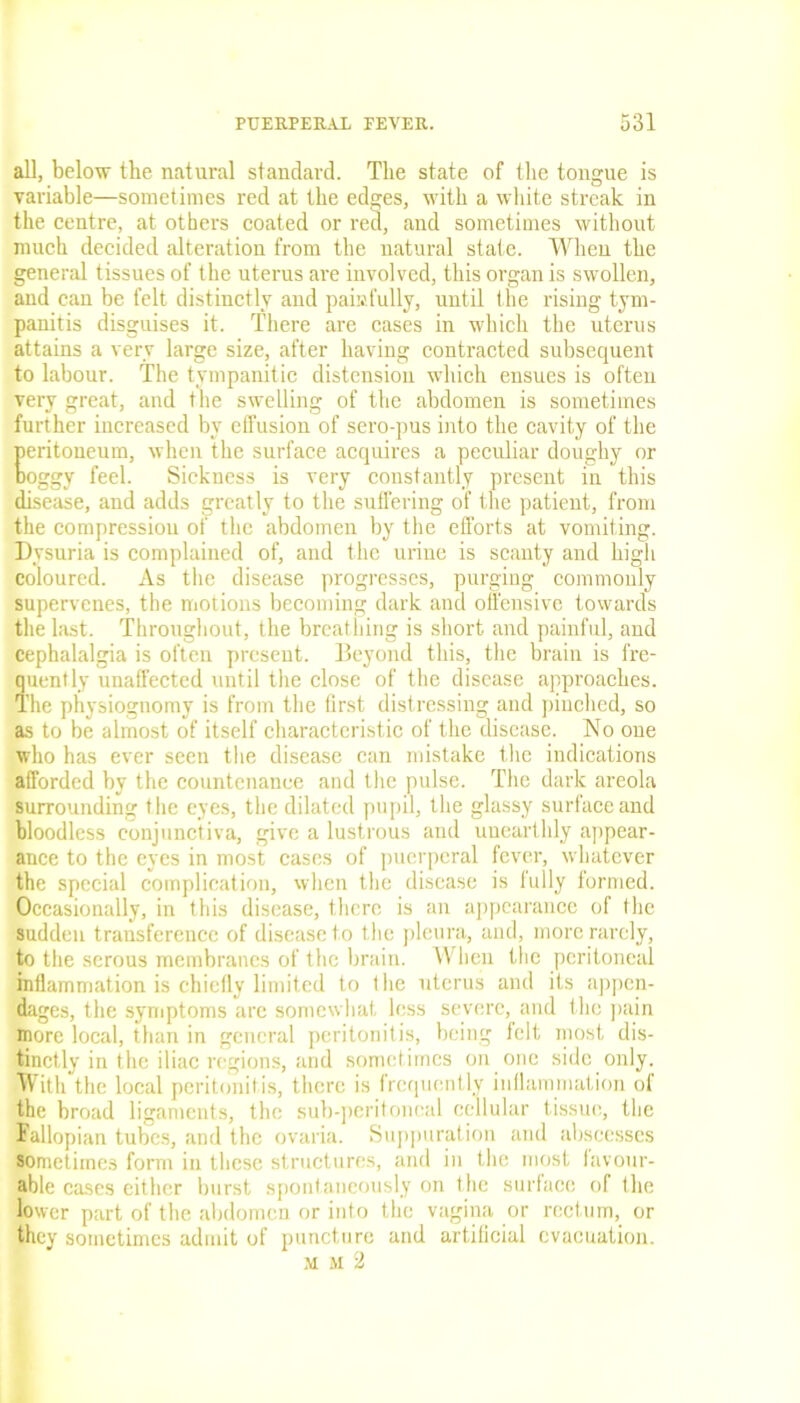 PUERPERAL FEVER. 531

all, below the natural standard. The state of the tongue is variable—sometimes red at the edges, with a white streak in the centre, at others coated or red, and sometimes without much decided alteration from the natural state. When the general tissues of the uterus are involved, this organ is swollen, and can be felt distinctly and painfully, until the rising tympanitis disguises it. There are cases in which the uterus attains a very large size, after having contracted subsequent to labour. The tympanitic distension which ensues is often very great, and the swelling of the abdomen is sometimes further increased by effusion of sero-pus into the cavity of the peritoneum, when the surface acquires a peculiar doughy or boggy feel. Sickness is very constantly present in this disease, and adds greatly to the suffering of the patient, from the compression of the abdomen by the efforts at vomiting. Dysuria is complained of, and the urine is scanty and high coloured. As the disease progresses, purging commonly supervenes, the motions becoming dark and offensive towards the last. Throughout, the breathing is short and painful, and cephalalgia is often present. Beyond this, the brain is frequently unaffected until the close of the disease approaches. The physiognomy is from the first distressing and pinched, so as to be almost of itself characteristic of the disease. No one who has ever seen the disease can mistake the indications afforded by the countenance and the pulse. The dark areola surrounding the eyes, the dilated pupil, the glassy surface and bloodless conjunctiva, give a lustrous and unearthly appearance to the eyes in most cases of puerperal fever, whatever the special complication, when the disease is fully formed. Occasionally, in this disease, there is an appearance of the sudden transference of disease to the pleura, and, more rarely, to the serous membranes of the brain. When the peritoneal inflammation is chiefly limited to the uterus and its appendages, the symptoms are somewhat less severe, and the pain more local, than in general peritonitis, being felt most distinctly in the iliac regions, and sometimes on one side only. With the local peritonitis, there is frequently inflammation of the broad ligaments, the sub-peritoneal cellular tissue, the Fallopian tubes, and the ovaria. Suppuration and abscesses sometimes form in these structures, and in the most favourable cases either burst spontaneously on the surface of the lower part of the abdomen or into the vagina or rectum, or they sometimes admit of puncture and artificial evacuation.

M M 2